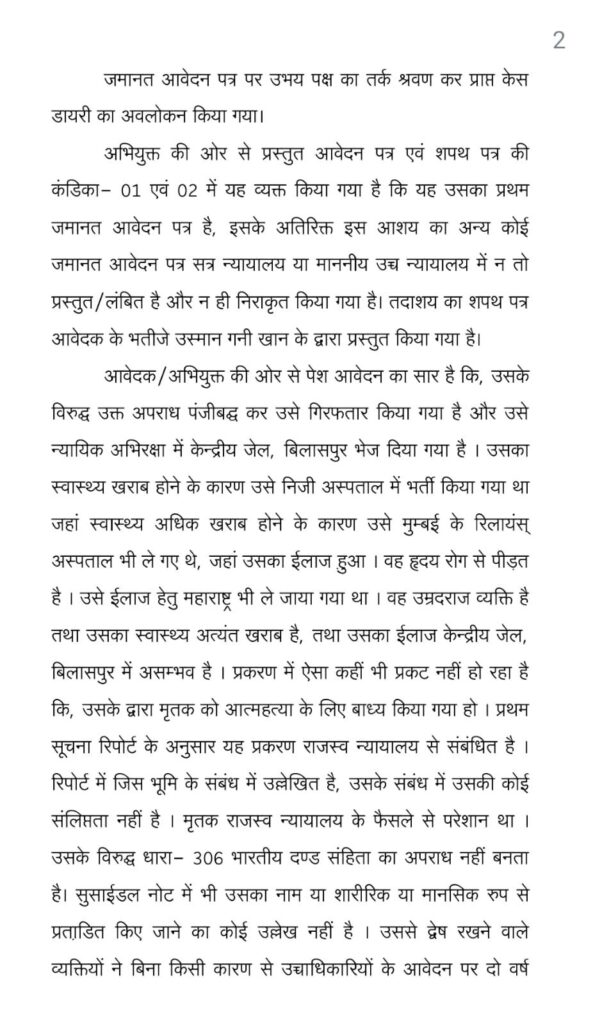 2

जमानत आवेदन पत्र पर उभय पक्ष का तर्क श्रवण कर प्राप्त केस डायरी का अवलोकन किया गया।

अभियुक्त की ओर से प्रस्तुत आवेदन पत्र एवं शपथ पत्र की कंडिका– 01 एवं 02 में यह व्यक्त किया गया है कि यह उसका प्रथम जमानत आवेदन पत्र है, इसके अतिरिक्त इस आशय का अन्य कोई जमानत आवेदन पत्र सत्र न्यायालय या माननीय उच्च न्यायालय में न तो प्रस्तुत/लंबित है और न ही निराकृत किया गया है। तदाशय का शपथ पत्र आवेदक के भतीजे उस्मान गनी खान के द्वारा प्रस्तुत किया गया है।

आवेदक/अभियुक्त की ओर से पेश आवेदन का सार है कि, उसके विरुद्ध उक्त अपराध पंजीबद्ध कर उसे गिरफतार किया गया है और उसे न्यायिक अभिरक्षा में केन्द्रीय जेल, बिलासपुर भेज दिया गया है । उसका स्वास्थ्य खराब होने के कारण उसे निजी अस्पताल में भर्ती किया गया था जहां स्वास्थ्य अधिक खराब होने के कारण उसे मुम्बई के रिलायंस् अस्पताल भी ले गए थे, जहां उसका ईलाज हुआ । वह हृदय रोग से पीड़त है । उसे ईलाज हेतु महाराष्ट्र भी ले जाया गया था । वह उम्रदराज व्यक्ति है तथा उसका स्वास्थ्य अत्यंत खराब है, तथा उसका ईलाज केन्द्रीय जेल, बिलासपुर में असम्भव है । प्रकरण में ऐसा कहीं भी प्रकट नहीं हो रहा है कि, उसके द्वारा मृतक को आत्महत्या के लिए बाध्य किया गया हो । प्रथम सूचना रिपोर्ट के अनुसार यह प्रकरण राजस्व न्यायालय से संबंधित है । रिपोर्ट में जिस भूमि के संबंध में उल्लेखित है, उसके संबंध में उसकी कोई संलिप्तता नहीं है । मृतक राजस्व न्यायालय के फैसले से परेशान था । उसके विरुद्ध धारा– 306 भारतीय दण्ड संहिता का अपराध नहीं बनता है। सुसाईडल नोट में भी उसका नाम या शारीरिक या मानसिक रुप से प्रताडित किए जाने का कोई उल्लेख नहीं है । उससे द्वेष रखने वाले व्यक्तियों ने बिना किसी कारण से उच्चाधिकारियों के आवेदन पर दो वर्ष